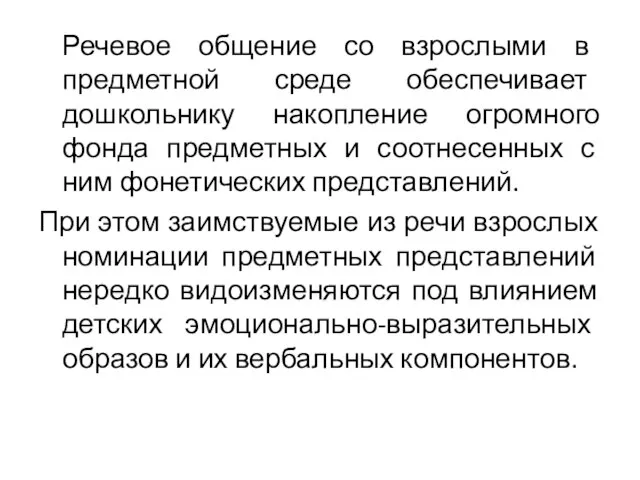 Речевое общение со взрослыми в предметной среде обеспечивает дошкольнику накопление огромного фонда предметных и соотнесенных с ним фонетических представлений.

При этом заимствуемые из речи взрослых номинации предметных представлений нередко видоизменяются под влиянием детских эмоционально-выразительных образов и их вербальных компонентов.